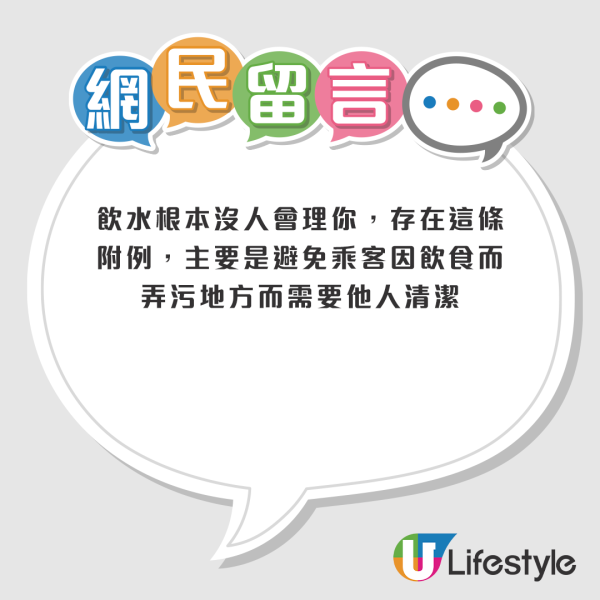 網民留言

飲水根本沒人會理你，存在這條附例，主要是避免乘客因飲食而弄污地方而需要他人清潔

U Lifestyle